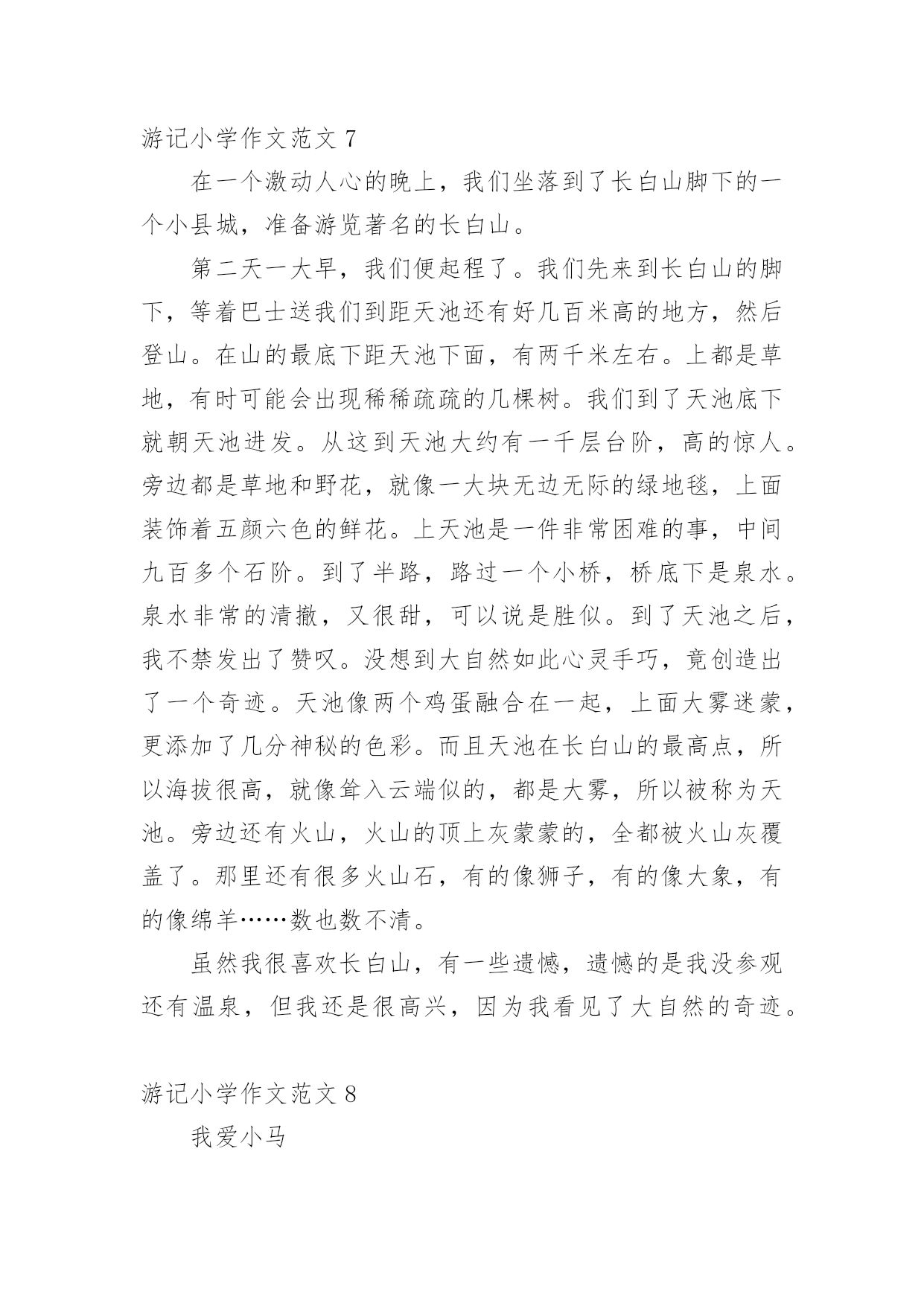 游记小学作文范文 7

在一个激动人心的晚上，我们坐落到了长白山脚下的一个小县城，准备游览著名的长白山。

第二天一大早，我们便起程了。我们先来到长白山的脚下，等着巴士送我们到距天池还有好几百米高的地方，然后登山。在山的最底下距天池下面，有两千米左右。上都是草地，有时可能会出现稀稀疏疏的几棵树。我们到了天池底下就朝天池进发。从这到天池大约有一千层台阶，高的惊人。旁边都是草地和野花，就像一大块无边无际的绿地毯，上面装饰着五颜六色的鲜花。上天池是一件非常困难的事，中间九百多个石阶。到了半路，路过一个小桥，桥底下是泉水。泉水非常的清撤，又很甜，可以说是胜似。到了天池之后，我不禁发出了赞叹。没想到大自然如此心灵手巧，竟创造出了一个奇迹。天池像两个鸡蛋融合在一起，上面大雾迷蒙，更添加了几分神秘的色彩。而且天池在长白山的最高点，所以海拔很高，就像耸入云端似的，都是大雾，所以被称为天池。旁边还有火山，火山的顶上灰蒙蒙的，全都被火山灰覆盖了。那里还有很多火山石，有的像狮子，有的像大象，有的像绵羊……数也数不清。

虽然我很喜欢长白山，有一些遗憾，遗憾的是我没参观还有温泉，但我还是很高兴，因为我看见了大自然的奇迹。

游记小学作文范文 8

我爱小马